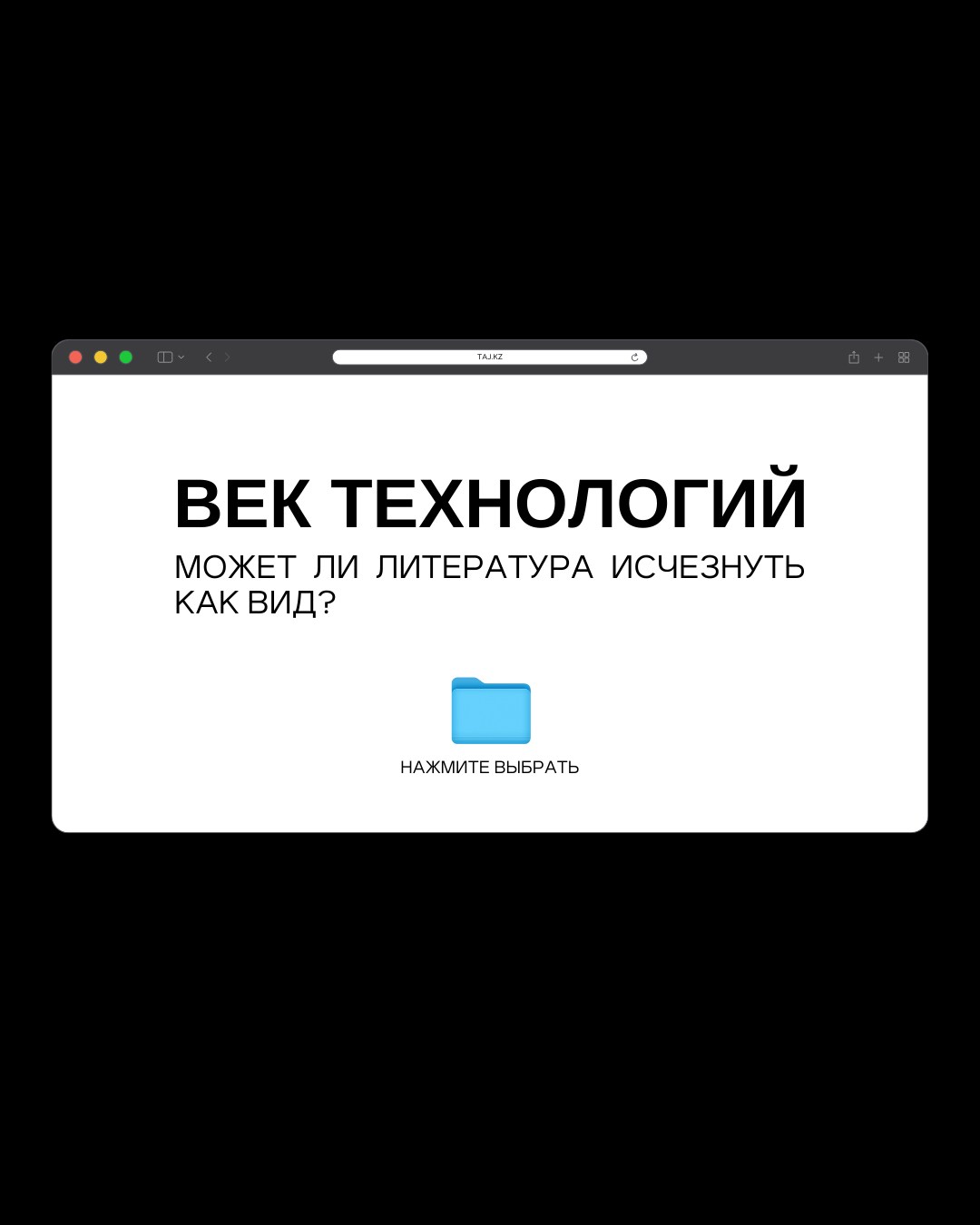 TAJ.KZ

ВЕК ТЕХНОЛОГИЙ

МОЖЕТ ЛИ ЛИТЕРАТУРА ИСЧЕЗНУТЬ КАК ВИД?

НАЖМИТЕ ВЫБРАТЬ